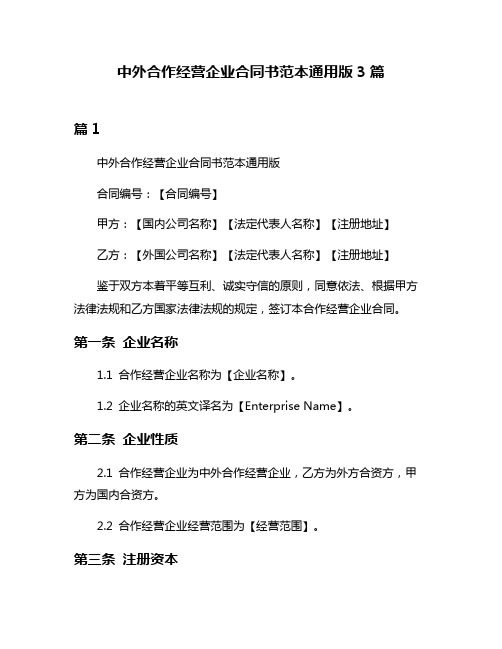 中外合作经营企业合同书范本通用版 3 篇

篇 1

中外合作经营企业合同书范本通用版

合同编号：【合同编号】

甲方：【国内公司名称】【法定代表人名称】【注册地址】

乙方：【外国公司名称】【法定代表人名称】【注册地址】

鉴于双方本着平等互利、诚实守信的原则，同意依法、根据甲方法律法规和乙方国家法律法规的规定，签订本合作经营企业合同。

第一条 企业名称

1.1 合作经营企业名称为【企业名称】。

1.2 企业名称的英文译名为【Enterprise Name】。

第二条 企业性质

2.1 合作经营企业为中外合作经营企业，乙方为外方合资方，甲方为国内合资方。

2.2 合作经营企业经营范围为【经营范围】。

第三条 注册资本